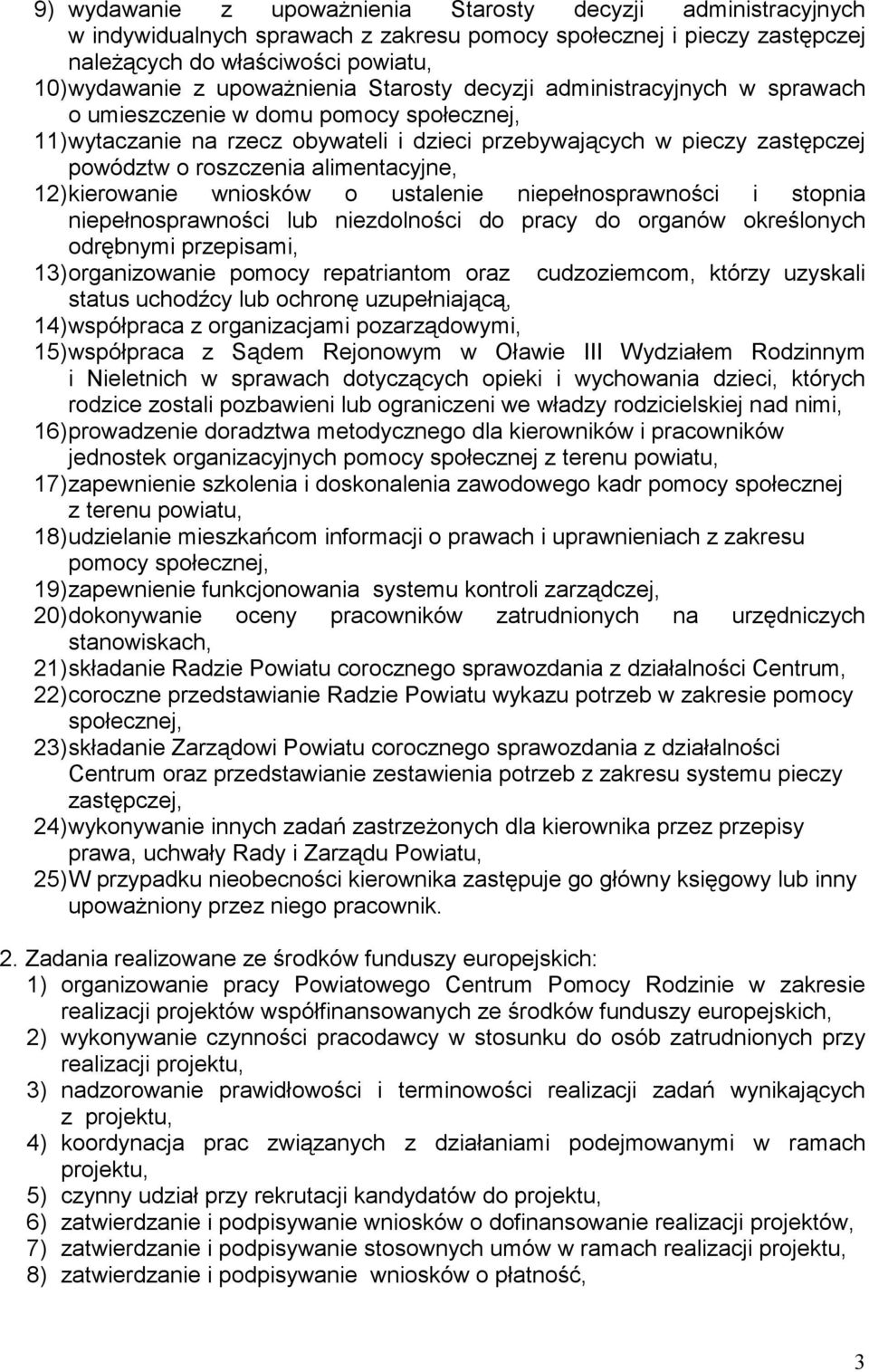 9) wydawanie z upoważnienia Starosty decyzji administracyjnych w indywidualnych sprawach z zakresu pomocy społecznej i pieczy zastępczej należących do właściwości powiatu,
10) wydawanie z upoważnienia Starosty decyzji administracyjnych w sprawach o umieszczenie w domu pomocy społecznej,
11) wytaczanie na rzecz obywateli i dzieci przebywających w pieczy zastępczej powództw o roszczenia alimentacyjne,
12) kierowanie wniosków o ustalenie niepełnosprawności i stopnia niepełnosprawności lub niezdolności do pracy do organów określonych odrębnymi przepisami,
13) organizowanie pomocy repatriantom oraz cudzoziemcom, którzy uzyskali status uchodźcy lub ochronę uzupełniającą,
14) współpraca z organizacjami pozarządowymi,
15) współpraca z Sądem Rejonowym w Oławie III Wydziałem Rodzinnym i Nieletnich w sprawach dotyczących opieki i wychowania dzieci, których rodzice zostali pozbawieni lub ograniczeni we władzy rodzicielskiej nad nimi,
16) prowadzenie doradztwa metodycznego dla kierowników i pracowników jednostek organizacyjnych pomocy społecznej z terenu powiatu,
17) zapewnienie szkolenia i doskonalenia zawodowego kadr pomocy społecznej z terenu powiatu,
18) udzielanie mieszkańcom informacji o prawach i uprawnieniach z zakresu pomocy społecznej,
19) zapewnienie funkcjonowania systemu kontroli zarządczej,
20) dokonywanie oceny pracowników zatrudnionych na urzędniczych stanowiskach,
21) składanie Radzie Powiatu corocznego sprawozdania z działalności Centrum,
22) coroczne przedstawianie Radzie Powiatu wykazu potrzeb w zakresie pomocy społecznej,
23) składanie Zarządowi Powiatu corocznego sprawozdania z działalności Centrum oraz przedstawianie zestawienia potrzeb z zakresu systemu pieczy zastępczej,
24) wykonywanie innych zadań zastrzeżonych dla kierownika przez przepisy prawa, uchwały Rady i Zarządu Powiatu,
25) W przypadku nieobecności kierownika zastępuje go główny księgowy lub inny upoważniony przez niego pracownik.

2. Zadania realizowane ze środków funduszy europejskich:
1) organizowanie pracy Powiatowego Centrum Pomocy Rodzinie w zakresie realizacji projektów współfinansowanych ze środków funduszy europejskich,
2) wykonywanie czynności pracodawcy w stosunku do osób zatrudnionych przy realizacji projektu,
3) nadzorowanie prawidłowości i terminowości realizacji zadań wynikających z projektu,
4) koordynacja prac związanych z działaniami podejmowanymi w ramach projektu,
5) czynny udział przy rekrutacji kandydatów do projektu,
6) zatwierdzanie i podpisywanie wniosków o dofinansowanie realizacji projektów,
7) zatwierdzanie i podpisywanie stosownych umów w ramach realizacji projektu,
8) zatwierdzanie i podpisywanie wniosków o płatność,

3